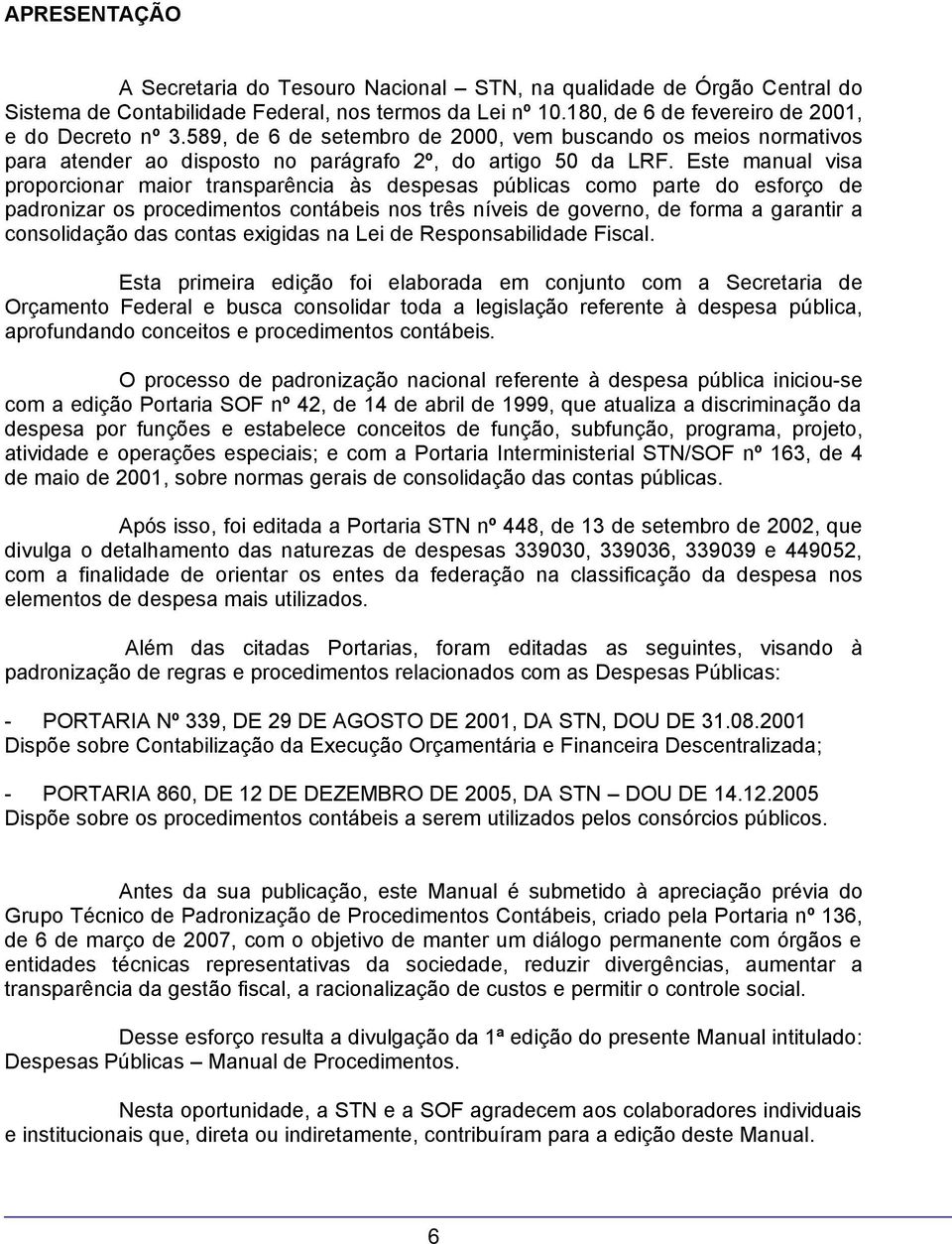 APRESENTAÇÃO

A Secretaria do Tesouro Nacional – STN, na qualidade de Órgão Central do Sistema de Contabilidade Federal, nos termos da Lei nº 10.180, de 6 de fevereiro de 2001, e do Decreto nº 3.589, de 6 de setembro de 2000, vem buscando os meios normativos para atender ao disposto no parágrafo 2º, do artigo 50 da LRF. Este manual visa proporcionar maior transparência às despesas públicas como parte do esforço de padronizar os procedimentos contábeis nos três níveis de governo, de forma a garantir a consolidação das contas exigidas na Lei de Responsabilidade Fiscal.

Esta primeira edição foi elaborada em conjunto com a Secretaria de Orçamento Federal e busca consolidar toda a legislação referente à despesa pública, aprofundando conceitos e procedimentos contábeis.

O processo de padronização nacional referente à despesa pública iniciou-se com a edição Portaria SOF nº 42, de 14 de abril de 1999, que atualiza a discriminação da despesa por funções e estabelece conceitos de função, subfunção, programa, projeto, atividade e operações especiais; e com a Portaria Interministerial STN/SOF nº 163, de 4 de maio de 2001, sobre normas gerais de consolidação das contas públicas.

Após isso, foi editada a Portaria STN nº 448, de 13 de setembro de 2002, que divulga o detalhamento das naturezas de despesas 339030, 339036, 339039 e 449052, com a finalidade de orientar os entes da federação na classificação da despesa nos elementos de despesa mais utilizados.

Além das citadas Portarias, foram editadas as seguintes, visando à padronização de regras e procedimentos relacionados com as Despesas Públicas:

- PORTARIA Nº 339, DE 29 DE AGOSTO DE 2001, DA STN, DOU DE 31.08.2001
Dispõe sobre Contabilização da Execução Orçamentária e Financeira Descentralizada;

- PORTARIA 860, DE 12 DE DEZEMBRO DE 2005, DA STN – DOU DE 14.12.2005
Dispõe sobre os procedimentos contábeis a serem utilizados pelos consórcios públicos.

Antes da sua publicação, este Manual é submetido à apreciação prévia do Grupo Técnico de Padronização de Procedimentos Contábeis, criado pela Portaria nº 136, de 6 de março de 2007, com o objetivo de manter um diálogo permanente com órgãos e entidades técnicas representativas da sociedade, reduzir divergências, aumentar a transparência da gestão fiscal, a racionalização de custos e permitir o controle social.

Desse esforço resulta a divulgação da 1ª edição do presente Manual intitulado: Despesas Públicas – Manual de Procedimentos.

Nesta oportunidade, a STN e a SOF agradecem aos colaboradores individuais e institucionais que, direta ou indiretamente, contribuíram para a edição deste Manual.

6